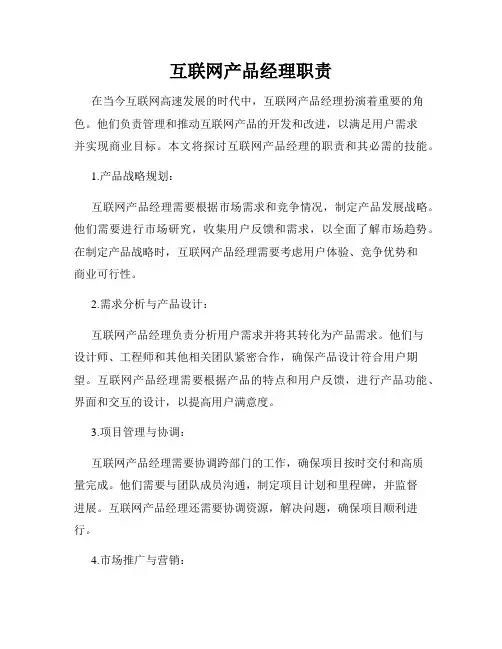 互联网产品经理职责

在当今互联网高速发展的时代中，互联网产品经理扮演着重要的角色。他们负责管理和推动互联网产品的开发和改进，以满足用户需求并实现商业目标。本文将探讨互联网产品经理的职责和其必需的技能。

1.产品战略规划：

互联网产品经理需要根据市场需求和竞争情况，制定产品发展战略。他们需要进行市场研究，收集用户反馈和需求，以全面了解市场趋势。在制定产品战略时，互联网产品经理需要考虑用户体验、竞争优势和商业可行性。

2.需求分析与产品设计：

互联网产品经理负责分析用户需求并将其转化为产品需求。他们与设计师、工程师和其他相关团队紧密合作，确保产品设计符合用户期望。互联网产品经理需要根据产品的特点和用户反馈，进行产品功能、界面和交互的设计，以提高用户满意度。

3.项目管理与协调：

互联网产品经理需要协调跨部门的工作，确保项目按时交付和高质量完成。他们需要与团队成员沟通，制定项目计划和里程碑，并监督进展。互联网产品经理还需要协调资源，解决问题，确保项目顺利进行。

4.市场推广与营销：